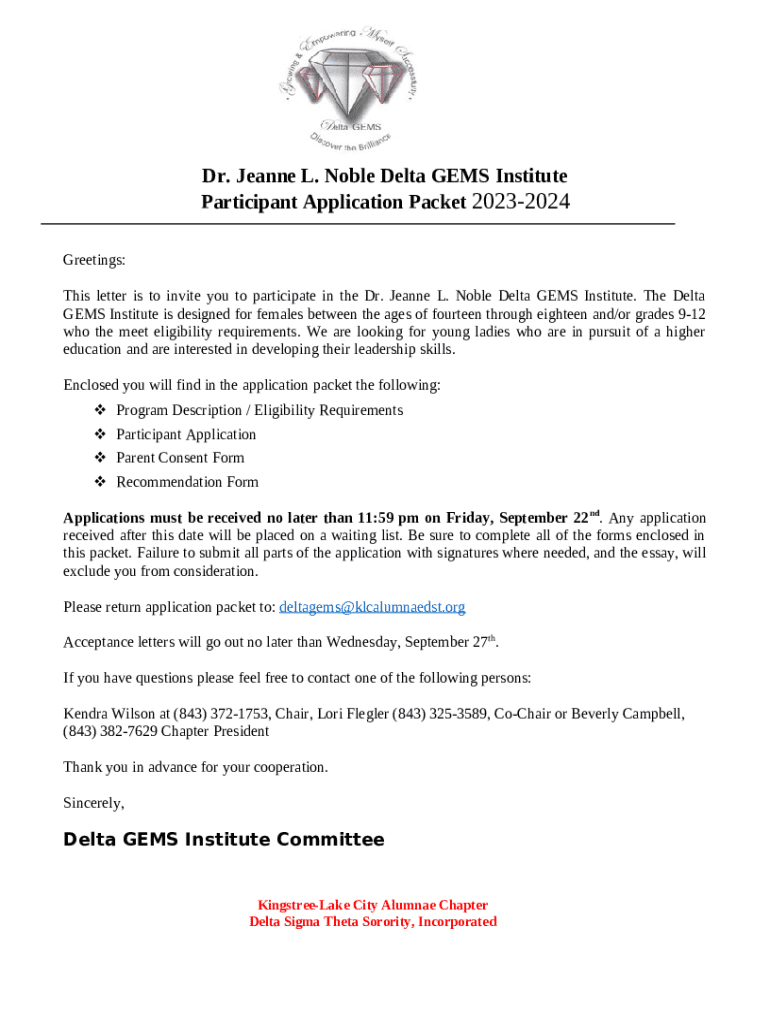 Growing & Empowering Myself Successfully

Delta GEMS

Discover the Brilliance

Dr. Jeanne L. Noble Delta GEMS Institute
Participant Application Packet 2023-2024

Greetings:

This letter is to invite you to participate in the Dr. Jeanne L. Noble Delta GEMS Institute. The Delta GEMS Institute is designed for females between the ages of fourteen through eighteen and/or grades 9-12 who the meet eligibility requirements. We are looking for young ladies who are in pursuit of a higher education and are interested in developing their leadership skills.

Enclosed you will find in the application packet the following:
❖ Program Description / Eligibility Requirements
❖ Participant Application
❖ Parent Consent Form
❖ Recommendation Form

Applications must be received no later than 11:59 pm on Friday, September 22$^{nd}$. Any application received after this date will be placed on a waiting list. Be sure to complete all of the forms enclosed in this packet. Failure to submit all parts of the application with signatures where needed, and the essay, will exclude you from consideration.

Please return application packet to: deltagems@klcalumnaedst.org

Acceptance letters will go out no later than Wednesday, September 27$^{th}$.

If you have questions please feel free to contact one of the following persons:

Kendra Wilson at (843) 372-1753, Chair, Lori Flegler (843) 325-3589, Co-Chair or Beverly Campbell, (843) 382-7629 Chapter President

Thank you in advance for your cooperation.

Sincerely,

Delta GEMS Institute Committee

Kingstree-Lake City Alumnae Chapter
Delta Sigma Theta Sorority, Incorporated